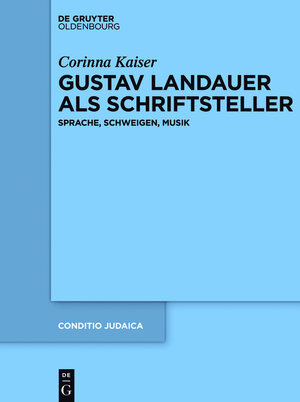 DE GRUYTER
OLDENBOURG

Corinna Kaiser

GUSTAV LANDAUER ALS SCHRIFTSTELLER

SPRACHE, SCHWEIGEN, MUSIK

CONDITIO JUDAICA

DE
G